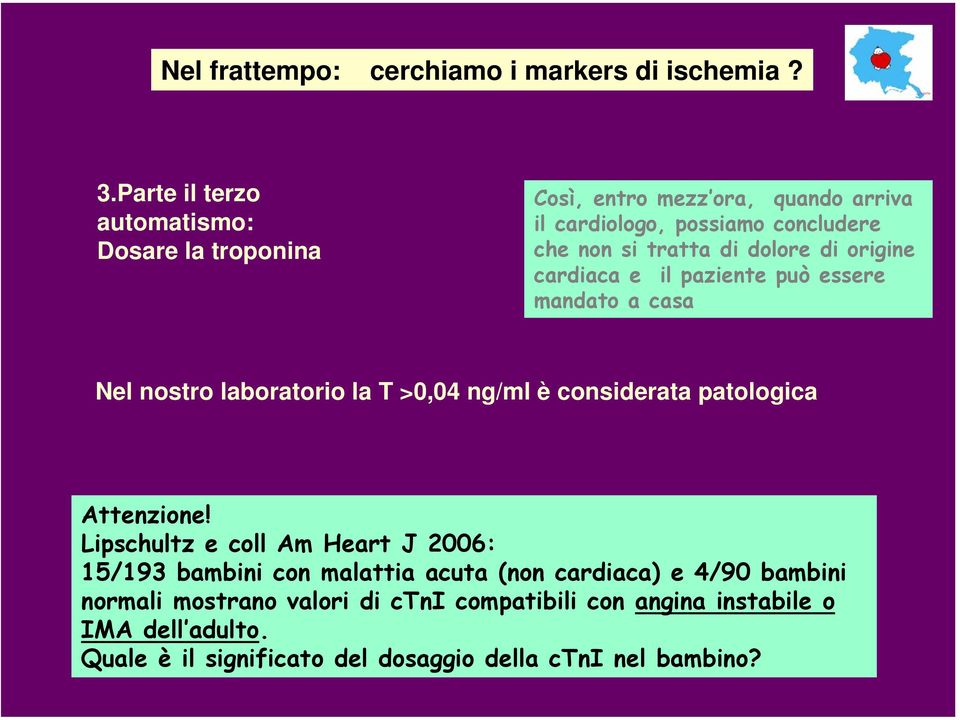 Nel frattempo: cerchiamo i markers di ischemia ?

3.Parte il terzo automatismo: Dosare la troponina

Così, entro mezz'ora, quando arriva il cardiologo, possiamo concludere che non si tratta di dolore di origine cardiaca e il paziente può essere mandato a casa

Nel nostro laboratorio la T >0,04 ng/ml è considerata patologica

Attenzione!
Lipschultz e coll Am Heart J 2006:
15/193 bambini con malattia acuta (non cardiaca) e 4/90 bambini normali mostrano valori di cTnI compatibili con angina instabile o IMA dell'adulto.
Quale è il significato del dosaggio della cTnI nel bambino?